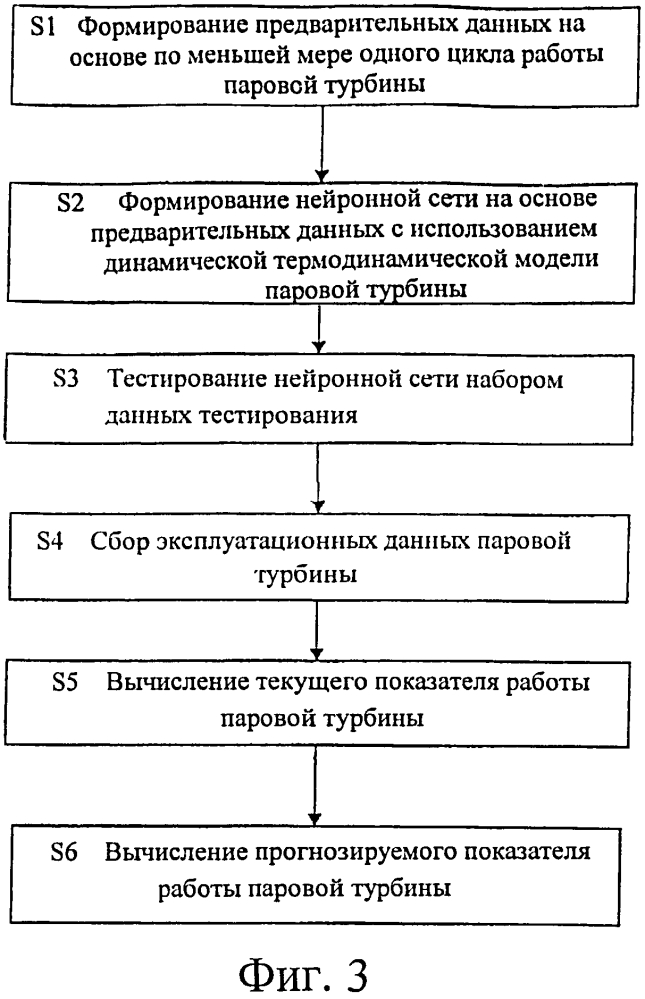 S1 Формирование предварительных данных на основе по меньшей мере одного цикла работы паровой турбины

S2 Формирование нейронной сети на основе предварительных данных с использованием динамической термодинамической модели паровой турбины

S3 Тестирование нейронной сети набором данных тестирования

S4 Сбор эксплуатационных данных паровой турбины

S5 Вычисление текущего показателя работы паровой турбины

S6 Вычисление прогнозируемого показателя работы паровой турбины

Фиг. 3